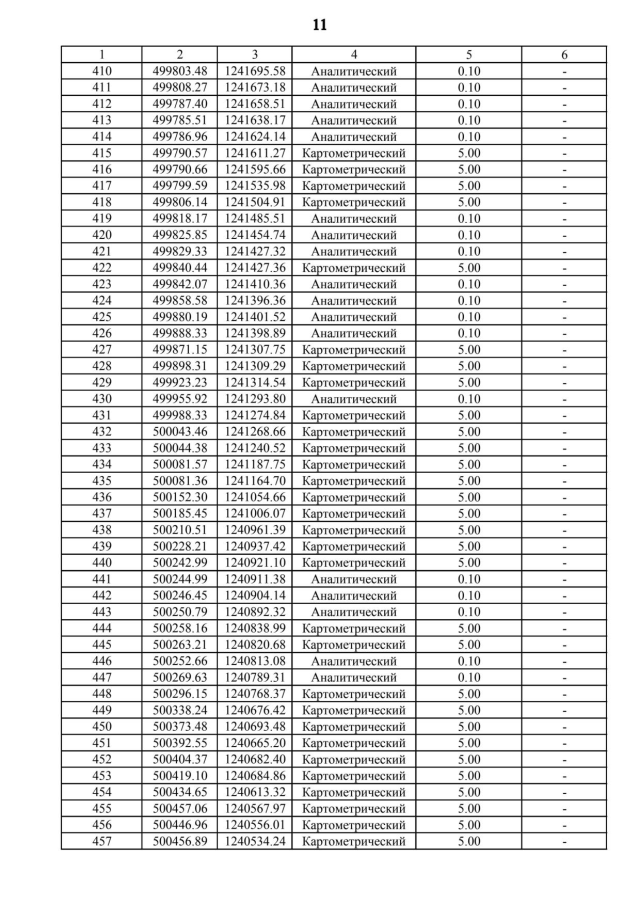 11

| 1 | 2 | 3 | 4 | 5 | 6 |
|---|---|---|---|---|---|
| 410 | 499803.48 | 1241695.58 | Аналитический | 0.10 | - |
| 411 | 499808.27 | 1241673.18 | Аналитический | 0.10 | - |
| 412 | 499787.40 | 1241658.51 | Аналитический | 0.10 | - |
| 413 | 499785.51 | 1241638.17 | Аналитический | 0.10 | - |
| 414 | 499786.96 | 1241624.14 | Аналитический | 0.10 | - |
| 415 | 499790.57 | 1241611.27 | Картометрический | 5.00 | - |
| 416 | 499790.66 | 1241595.66 | Картометрический | 5.00 | - |
| 417 | 499799.59 | 1241535.98 | Картометрический | 5.00 | - |
| 418 | 499806.14 | 1241504.91 | Картометрический | 5.00 | - |
| 419 | 499818.17 | 1241485.51 | Аналитический | 0.10 | - |
| 420 | 499825.85 | 1241454.74 | Аналитический | 0.10 | - |
| 421 | 499829.33 | 1241427.32 | Аналитический | 0.10 | - |
| 422 | 499840.44 | 1241427.36 | Картометрический | 5.00 | - |
| 423 | 499842.07 | 1241410.36 | Аналитический | 0.10 | - |
| 424 | 499858.58 | 1241396.36 | Аналитический | 0.10 | - |
| 425 | 499880.19 | 1241401.52 | Аналитический | 0.10 | - |
| 426 | 499888.33 | 1241398.89 | Аналитический | 0.10 | - |
| 427 | 499871.15 | 1241307.75 | Картометрический | 5.00 | - |
| 428 | 499898.31 | 1241309.29 | Картометрический | 5.00 | - |
| 429 | 499923.23 | 1241314.54 | Картометрический | 5.00 | - |
| 430 | 499955.92 | 1241293.80 | Аналитический | 0.10 | - |
| 431 | 499988.33 | 1241274.84 | Картометрический | 5.00 | - |
| 432 | 500043.46 | 1241268.66 | Картометрический | 5.00 | - |
| 433 | 500044.38 | 1241240.52 | Картометрический | 5.00 | - |
| 434 | 500081.57 | 1241187.75 | Картометрический | 5.00 | - |
| 435 | 500081.36 | 1241164.70 | Картометрический | 5.00 | - |
| 436 | 500152.30 | 1241054.66 | Картометрический | 5.00 | - |
| 437 | 500185.45 | 1241006.07 | Картометрический | 5.00 | - |
| 438 | 500210.51 | 1240961.39 | Картометрический | 5.00 | - |
| 439 | 500228.21 | 1240937.42 | Картометрический | 5.00 | - |
| 440 | 500242.99 | 1240921.10 | Картометрический | 5.00 | - |
| 441 | 500244.99 | 1240911.38 | Аналитический | 0.10 | - |
| 442 | 500246.45 | 1240904.14 | Аналитический | 0.10 | - |
| 443 | 500250.79 | 1240892.32 | Аналитический | 0.10 | - |
| 444 | 500258.16 | 1240838.99 | Картометрический | 5.00 | - |
| 445 | 500263.21 | 1240820.68 | Картометрический | 5.00 | - |
| 446 | 500252.66 | 1240813.08 | Аналитический | 0.10 | - |
| 447 | 500269.63 | 1240789.31 | Аналитический | 0.10 | - |
| 448 | 500296.15 | 1240768.37 | Картометрический | 5.00 | - |
| 449 | 500338.24 | 1240676.42 | Картометрический | 5.00 | - |
| 450 | 500373.48 | 1240693.48 | Картометрический | 5.00 | - |
| 451 | 500392.55 | 1240665.20 | Картометрический | 5.00 | - |
| 452 | 500404.37 | 1240682.40 | Картометрический | 5.00 | - |
| 453 | 500419.10 | 1240684.86 | Картометрический | 5.00 | - |
| 454 | 500434.65 | 1240613.32 | Картометрический | 5.00 | - |
| 455 | 500457.06 | 1240567.97 | Картометрический | 5.00 | - |
| 456 | 500446.96 | 1240556.01 | Картометрический | 5.00 | - |
| 457 | 500456.89 | 1240534.24 | Картометрический | 5.00 | - |